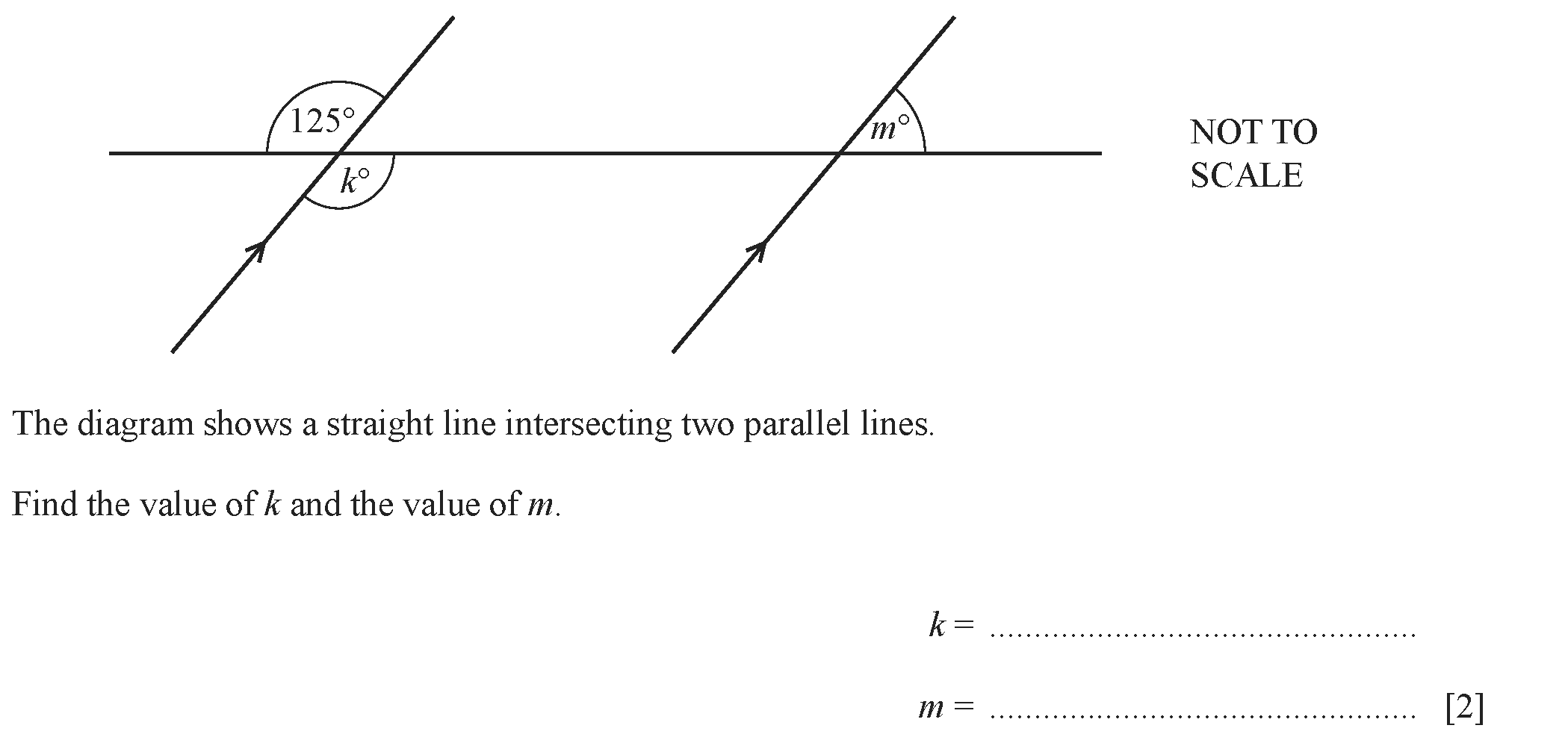 125°

k°

m°

NOT TO
SCALE

The diagram shows a straight line intersecting two parallel lines.

Find the value of k and the value of m.

k = ____

m = ____ [2]